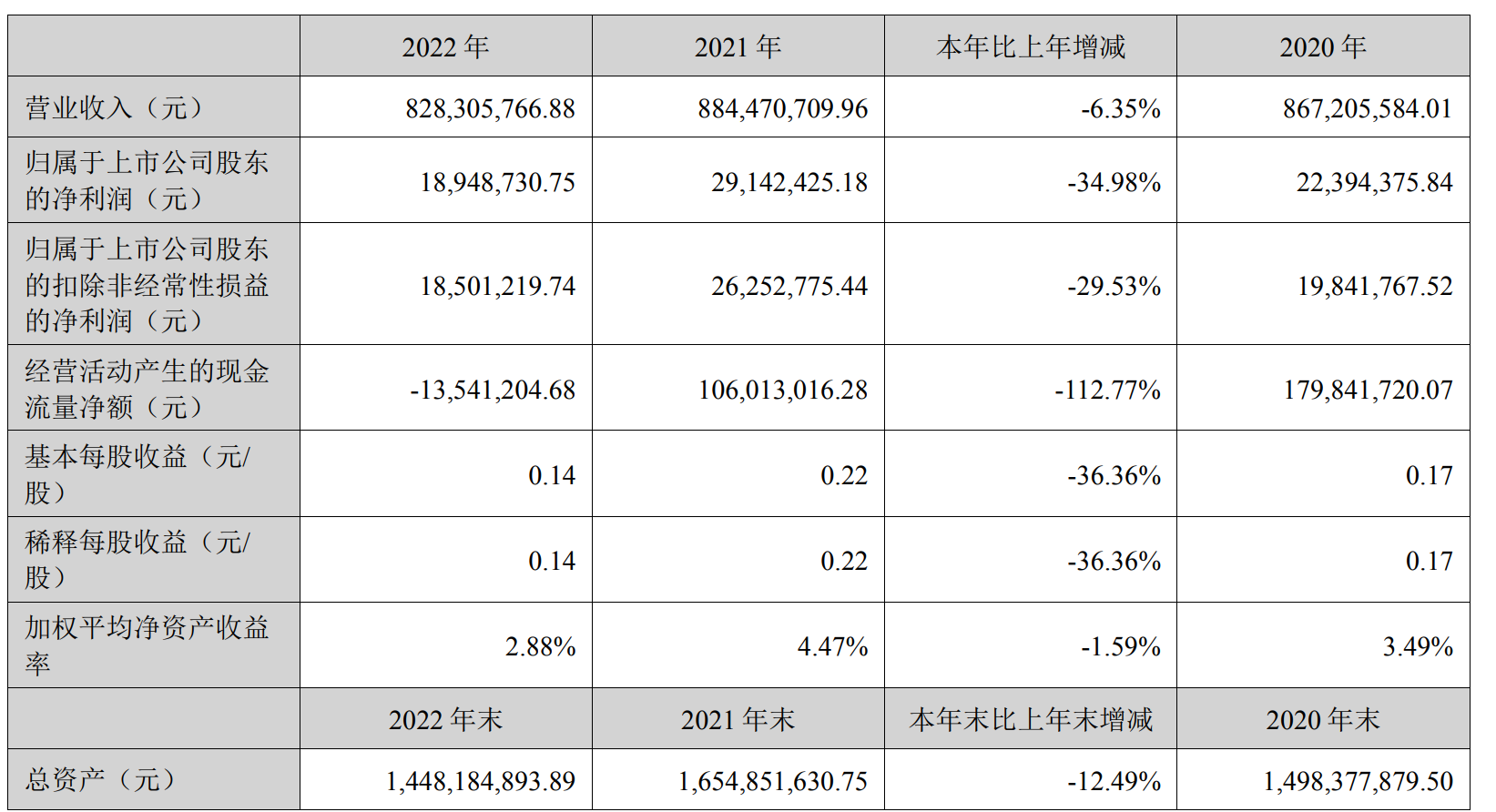 |  | 2022年 | 2021年 | 本年比上年增减 | 2020年 |
|---|---|---|---|---|
| 营业收入（元） | 828,305,766.88 | 884,470,709.96 | -6.35% | 867,205,584.01 |
| 归属于上市公司股东的净利润（元） | 18,948,730.75 | 29,142,425.18 | -34.98% | 22,394,375.84 |
| 归属于上市公司股东的扣除非经常性损益的净利润（元） | 18,501,219.74 | 26,252,775.44 | -29.53% | 19,841,767.52 |
| 经营活动产生的现金流量净额（元） | -13,541,204.68 | 106,013,016.28 | -112.77% | 179,841,720.07 |
| 基本每股收益（元/股） | 0.14 | 0.22 | -36.36% | 0.17 |
| 稀释每股收益（元/股） | 0.14 | 0.22 | -36.36% | 0.17 |
| 加权平均净资产收益率 | 2.88% | 4.47% | -1.59% | 3.49% |
|  | 2022年末 | 2021年末 | 本年末比上年末增减 | 2020年末 |
| 总资产（元） | 1,448,184,893.89 | 1,654,851,630.75 | -12.49% | 1,498,377,879.50 |